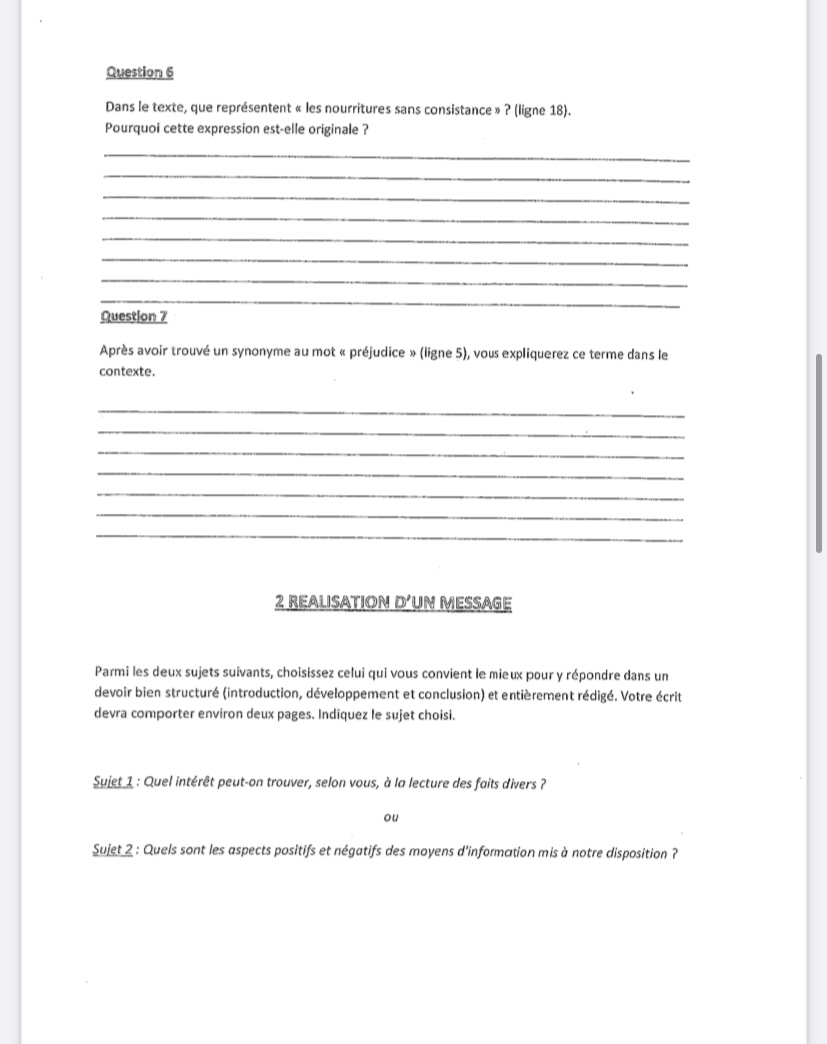 Question 6

Dans le texte, que représentent « les nourritures sans consistance » ? (ligne 18).
Pourquoi cette expression est-elle originale ?

Question 7

Après avoir trouvé un synonyme au mot « préjudice » (ligne 5), vous expliquerez ce terme dans le contexte.

2 REALISATION D'UN MESSAGE

Parmi les deux sujets suivants, choisissez celui qui vous convient le mieux pour y répondre dans un devoir bien structuré (introduction, développement et conclusion) et entièrement rédigé. Votre écrit devra comporter environ deux pages. Indiquez le sujet choisi.

Sujet 1 : Quel intérêt peut-on trouver, selon vous, à la lecture des faits divers ?

ou

Sujet 2 : Quels sont les aspects positifs et négatifs des moyens d'information mis à notre disposition ?